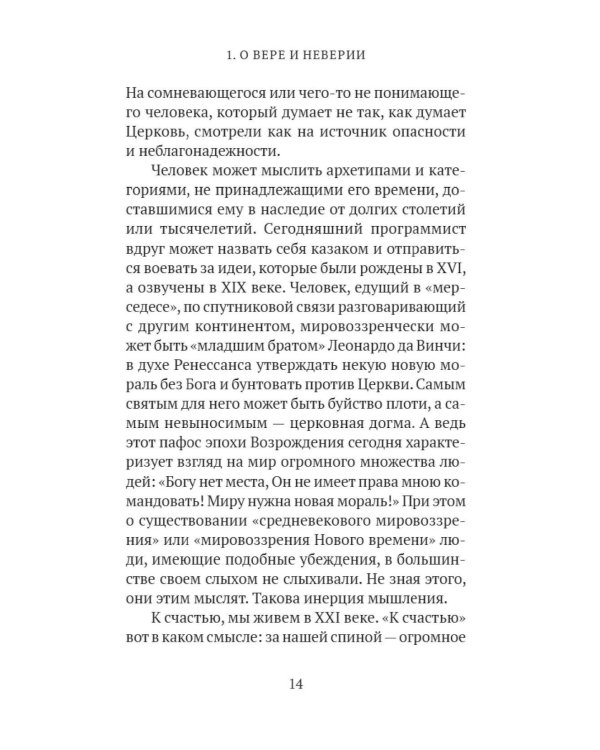 1. О ВЕРЕ И НЕВЕРИИ

На сомневающегося или чего-то не понимающего человека, который думает не так, как думает Церковь, смотрели как на источник опасности и неблагонадежности.

Человек может мыслить архетипами и категориями, не принадлежащими его времени, доставшимися ему в наследие от долгих столетий или тысячелетий. Сегодняшний программист вдруг может назвать себя казаком и отправиться воевать за идеи, которые были рождены в XVI, а озвучены в XIX веке. Человек, едущий в «мерседесе», по спутниковой связи разговаривающий с другим континентом, мировоззренчески может быть «младшим братом» Леонардо да Винчи: в духе Ренессанса утверждать некую новую мораль без Бога и бунтовать против Церкви. Самым святым для него может быть буйство плоти, а самым невыносимым — церковная догма. А ведь этот пафос эпохи Возрождения сегодня характеризует взгляд на мир огромного множества людей: «Богу нет места, Он не имеет права мною командовать! Миру нужна новая мораль!» При этом о существовании «средневекового мировоззрения» или «мировоззрения Нового времени» люди, имеющие подобные убеждения, в большинстве своем слыхом не слыхивали. Не зная этого, они этим мыслят. Такова инерция мышления.

К счастью, мы живем в XXI веке. «К счастью» вот в каком смысле: за нашей спиной — огромное

14